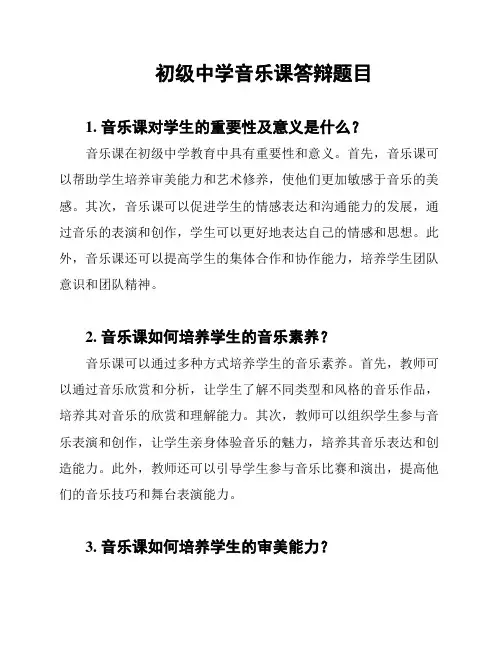 初级中学音乐课答辩题目

1. 音乐课对学生的重要性及意义是什么？

音乐课在初级中学教育中具有重要性和意义。首先，音乐课可以帮助学生培养审美能力和艺术修养，使他们更加敏感于音乐的美感。其次，音乐课可以促进学生的情感表达和沟通能力的发展，通过音乐的表演和创作，学生可以更好地表达自己的情感和思想。此外，音乐课还可以提高学生的集体合作和协作能力，培养学生团队意识和团队精神。

2. 音乐课如何培养学生的音乐素养？

音乐课可以通过多种方式培养学生的音乐素养。首先，教师可以通过音乐欣赏和分析，让学生了解不同类型和风格的音乐作品，培养其对音乐的欣赏和理解能力。其次，教师可以组织学生参与音乐表演和创作，让学生亲身体验音乐的魅力，培养其音乐表达和创造能力。此外，教师还可以引导学生参与音乐比赛和演出，提高他们的音乐技巧和舞台表演能力。

3. 音乐课如何培养学生的审美能力？